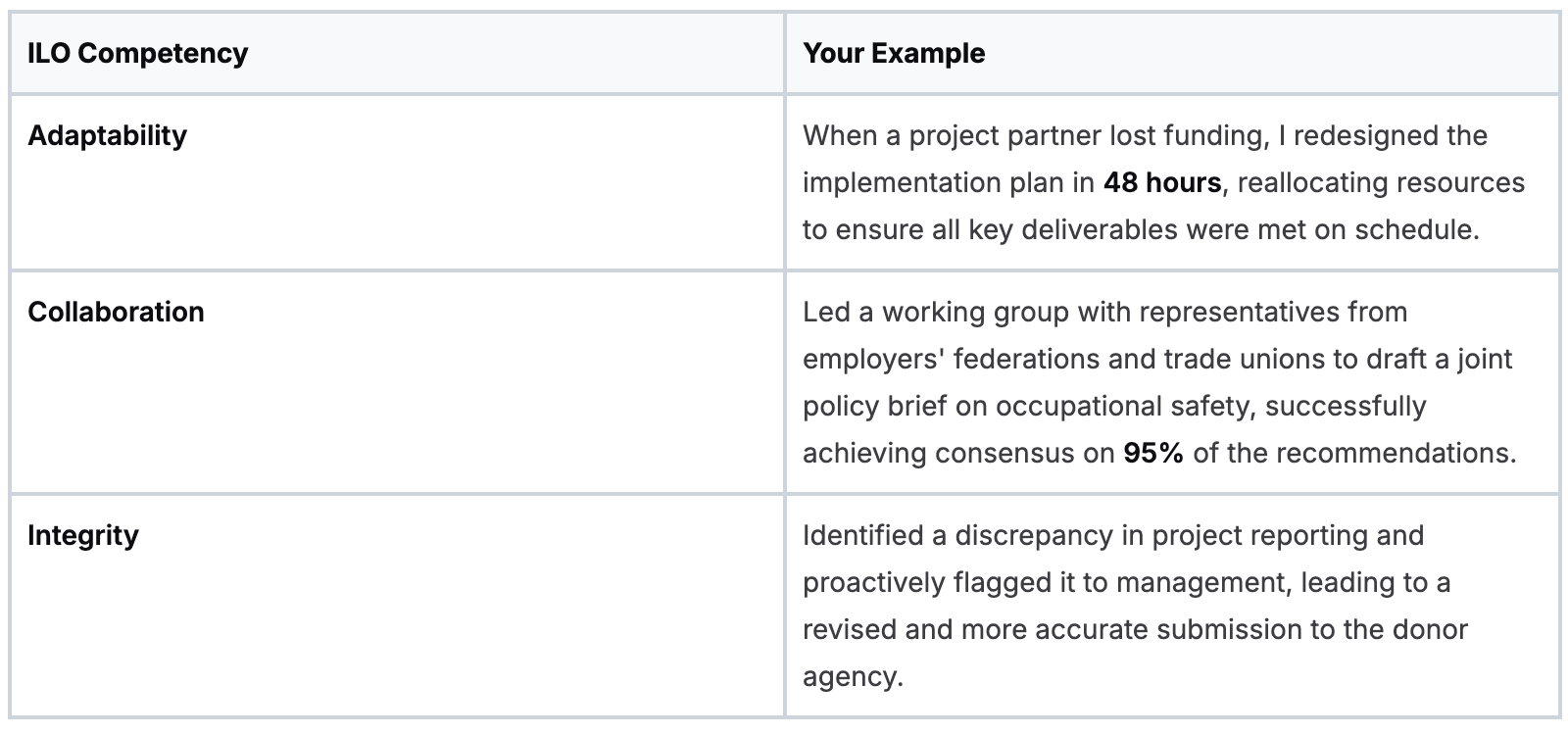 | ILO Competency | Your Example |
|---|---|
| Adaptability | When a project partner lost funding, I redesigned the implementation plan in 48 hours, reallocating resources to ensure all key deliverables were met on schedule. |
| Collaboration | Led a working group with representatives from employers' federations and trade unions to draft a joint policy brief on occupational safety, successfully achieving consensus on 95% of the recommendations. |
| Integrity | Identified a discrepancy in project reporting and proactively flagged it to management, leading to a revised and more accurate submission to the donor agency. |